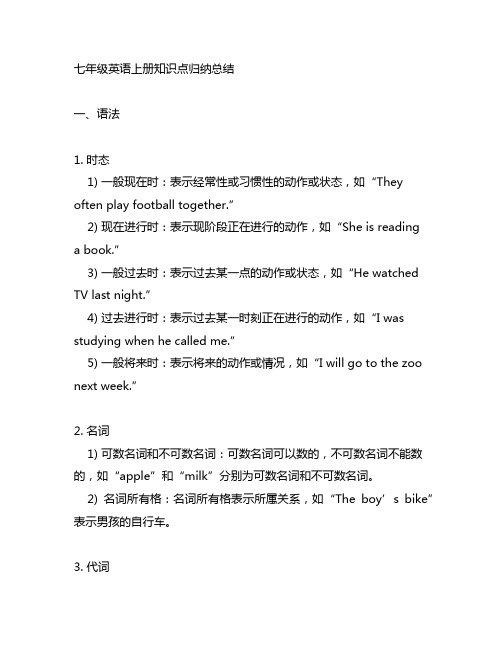 七年级英语上册知识点归纳总结

一、语法

1. 时态

1) 一般现在时：表示经常性或习惯性的动作或状态，如“They often play football together.”

2) 现在进行时：表示现阶段正在进行的动作，如“She is reading a book.”

3) 一般过去时：表示过去某一点的动作或状态，如“He watched TV last night.”

4) 过去进行时：表示过去某一时刻正在进行的动作，如“I was studying when he called me.”

5) 一般将来时：表示将来的动作或情况，如“I will go to the zoo next week.”

2. 名词

1) 可数名词和不可数名词：可数名词可以数的，不可数名词不能数的，如“apple”和“milk”分别为可数名词和不可数名词。

2) 名词所有格：名词所有格表示所属关系，如“The boy’s bike”表示男孩的自行车。

3. 代词